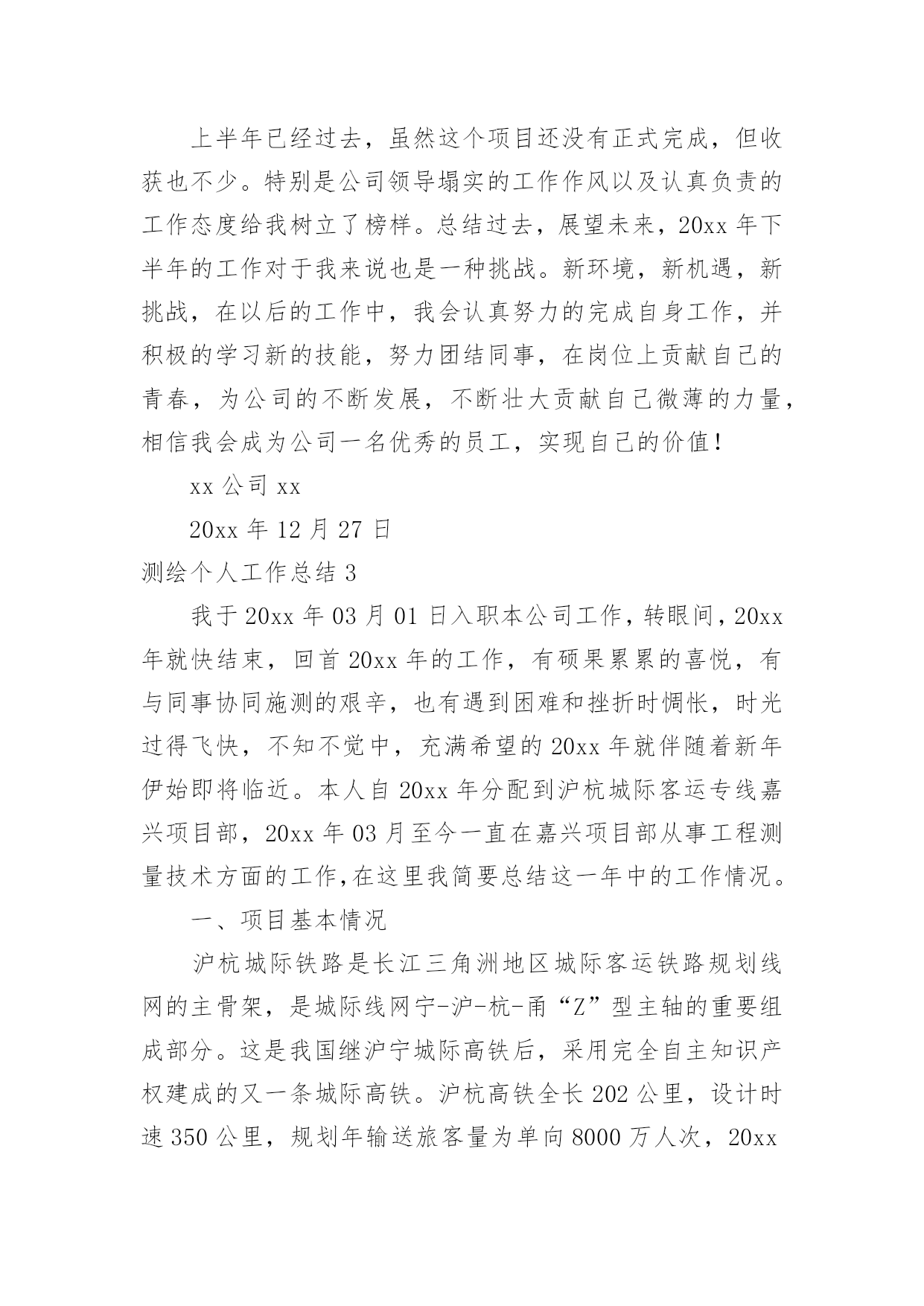 上半年已经过去，虽然这个项目还没有正式完成，但收获也不少。特别是公司领导塌实的工作作风以及认真负责的工作态度给我树立了榜样。总结过去，展望未来，20xx 年下半年的工作对于我来说也是一种挑战。新环境，新机遇，新挑战，在以后的工作中，我会认真努力的完成自身工作，并积极的学习新的技能，努力团结同事，在岗位上贡献自己的青春，为公司的不断发展，不断壮大贡献自己微薄的力量，相信我会成为公司一名优秀的员工，实现自己的价值！

xx 公司 xx

20xx 年 12 月 27 日

测绘个人工作总结 3

我于 20xx 年 03 月 01 日入职本公司工作，转眼间，20xx 年就快结束，回首 20xx 年的工作，有硕果累累的喜悦，有与同事协同施测的艰辛，也有遇到困难和挫折时惆怅，时光过得飞快，不知不觉中，充满希望的 20xx 年就伴随着新年伊始即将临近。本人自 20xx 年分配到沪杭城际客运专线嘉兴项目部，20xx 年 03 月至今一直在嘉兴项目部从事工程测量技术方面的工作，在这里我简要总结这一年中的工作情况。

一、项目基本情况

沪杭城际铁路是长江三角洲地区城际客运铁路规划线网的主骨架，是城际线网宁-沪-杭-甬“Z”型主轴的重要组成部分。这是我国继沪宁城际高铁后，采用完全自主知识产权建成的又一条城际高铁。沪杭高铁全长 202 公里，设计时速 350 公里，规划年输送旅客量为单向 8000 万人次，20xx